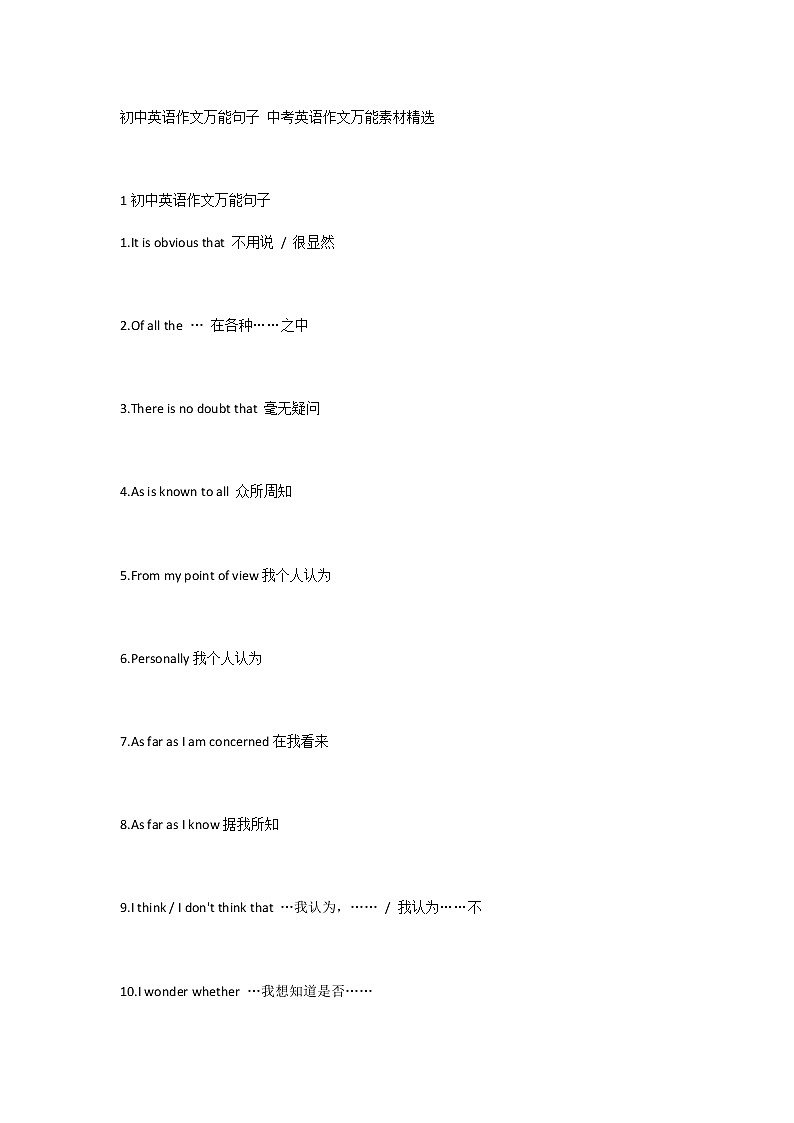 初中英语作文万能句子 中考英语作文万能素材精选

1 初中英语作文万能句子

1.It is obvious that 不用说 / 很显然

2.Of all the … 在各种……之中

3.There is no doubt that 毫无疑问

4.As is known to all 众所周知

5.From my point of view 我个人认为

6.Personally 我个人认为

7.As far as I am concerned 在我看来

8.As far as I know 据我所知

9.I think / I don't think that …我认为，…… / 我认为……不

10.I wonder whether …我想知道是否……